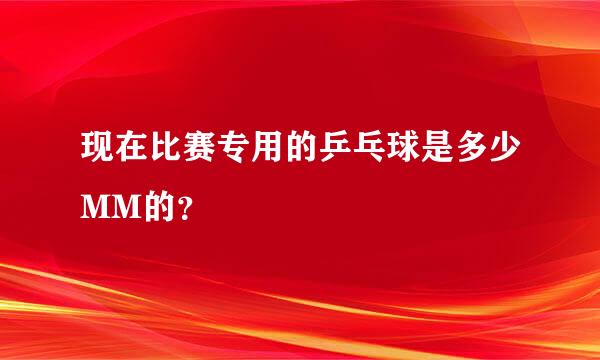 现在比赛专用的乒乓球是多少MM的？